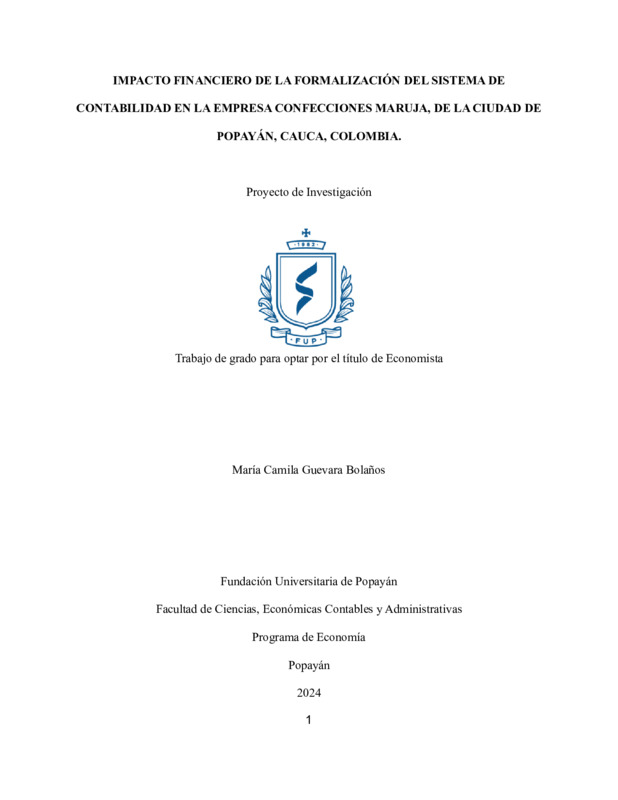 IMPACTO FINANCIERO DE LA FORMALIZACIÓN DEL SISTEMA DE CONTABILIDAD EN LA EMPRESA CONFECCIONES MARUJA, DE LA CIUDAD DE POPAYÁN, CAUCA, COLOMBIA.

Proyecto de Investigación

1982

FUP

Trabajo de grado para optar por el título de Economista

María Camila Guevara Bolaños

Fundación Universitaria de Popayán

Facultad de Ciencias, Económicas Contables y Administrativas

Programa de Economía

Popayán

2024

1